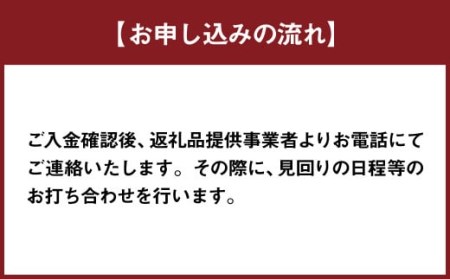 【お申し込みの流れ】

ご入金確認後、返礼品提供事業者よりお電話にてご連絡いたします。その際に、見回りの日程等のお打ち合わせを行います。